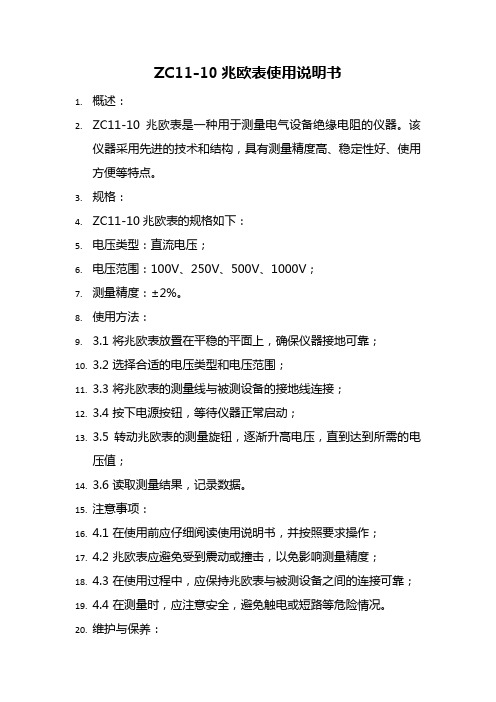 ZC11-10 兆欧表使用说明书

1. 概述：
2. ZC11-10 兆欧表是一种用于测量电气设备绝缘电阻的仪器。该仪器采用先进的技术和结构，具有测量精度高、稳定性好、使用方便等特点。
3. 规格：
4. ZC11-10 兆欧表的规格如下：
5. 电压类型：直流电压；
6. 电压范围：100V、250V、500V、1000V；
7. 测量精度：±2%。
8. 使用方法：
9. 3.1 将兆欧表放置在平稳的平面上，确保仪器接地可靠；
10. 3.2 选择合适的电压类型和电压范围；
11. 3.3 将兆欧表的测量线与被测设备的接地线连接；
12. 3.4 按下电源按钮，等待仪器正常启动；
13. 3.5 转动兆欧表的测量旋钮，逐渐升高电压，直到达到所需的电压值；
14. 3.6 读取测量结果，记录数据。
15. 注意事项：
16. 4.1 在使用前应仔细阅读使用说明书，并按照要求操作；
17. 4.2 兆欧表应避免受到震动或撞击，以免影响测量精度；
18. 4.3 在使用过程中，应保持兆欧表与被测设备之间的连接可靠；
19. 4.4 在测量时，应注意安全，避免触电或短路等危险情况。
20. 维护与保养：